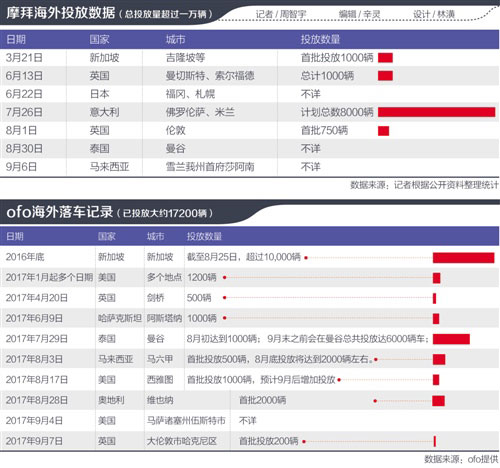 摩拜海外投放数据（总投放量超过一万辆）

记者 / 周智宇　编辑 / 辛灵　设计 / 林潢

| 日期 | 国家 | 城市 | 投放数量 |
|---|---|---|---|
| 3月21日 | 新加坡 | 吉隆坡等 | 首批投放1000辆 |
| 6月13日 | 英国 | 曼切斯特、索尔福德 | 总计1000辆 |
| 6月22日 | 日本 | 福冈、札幌 | 不详 |
| 7月26日 | 意大利 | 佛罗伦萨、米兰 | 计划总数8000辆 |
| 8月1日 | 英国 | 伦敦 | 首批750辆 |
| 8月30日 | 泰国 | 曼谷 | 不详 |
| 9月6日 | 马来西亚 | 雪兰莪州首府莎阿南 | 不详 |

数据来源：记者根据公开资料整理统计

ofo海外落车记录（已投放大约17200辆）

| 日期 | 国家 | 城市 | 投放数量 |
|---|---|---|---|
| 2016年底 | 新加坡 | 新加坡 | 截至8月25日，超过10,000辆 |
| 2017年1月起多个日期 | 美国 | 多个地点 | 1200辆 |
| 2017年4月20日 | 英国 | 剑桥 | 500辆 |
| 2017年6月9日 | 哈萨克斯坦 | 阿斯塔纳 | 1000辆 |
| 2017年7月29日 | 泰国 | 曼谷 | 8月初达到1000辆；9月末之前会在曼谷总共投放达6000辆车； |
| 2017年8月3日 | 马来西亚 | 马六甲 | 首批投放500辆，8月底投放将达到2000辆左右。 |
| 2017年8月17日 | 美国 | 西雅图 | 首批投放1000辆，预计9月后增加投放 |
| 2017年8月28日 | 奥地利 | 维也纳 | 首批2000辆 |
| 2017年9月4日 | 美国 | 马萨诸塞州伍斯特市 | 不详 |
| 2017年9月7日 | 英国 | 大伦敦市哈克尼区 | 首批投放200辆 |

数据来源：ofo提供